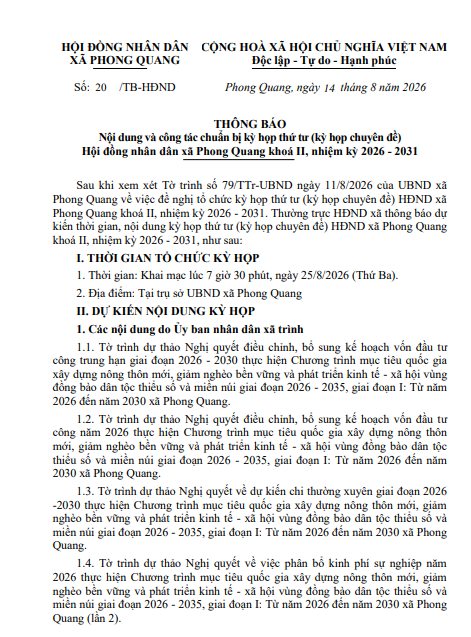 HỘI ĐỒNG NHÂN DÂN XÃ PHONG QUANG

CỘNG HOÀ XÃ HỘI CHỦ NGHĨA VIỆT NAM
Độc lập - Tự do - Hạnh phúc

Số: 20 /TB-HĐND

Phong Quang, ngày 14 tháng 8 năm 2026

THÔNG BÁO
Nội dung và công tác chuẩn bị kỳ họp thứ tư (kỳ họp chuyên đề)
Hội đồng nhân dân xã Phong Quang khoá II, nhiệm kỳ 2026 - 2031

Sau khi xem xét Tờ trình số 79/TTr-UBND ngày 11/8/2026 của UBND xã Phong Quang về việc đề nghị tổ chức kỳ họp thứ tư (kỳ họp chuyên đề) HĐND xã Phong Quang khoá II, nhiệm kỳ 2026 - 2031. Thường trực HĐND xã thông báo dự kiến thời gian, nội dung kỳ họp thứ tư (kỳ họp chuyên đề) HĐND xã Phong Quang khoá II, nhiệm kỳ 2026 - 2031, như sau:

I. THỜI GIAN TỔ CHỨC KỲ HỌP

1. Thời gian: Khai mạc lúc 7 giờ 30 phút, ngày 25/8/2026 (Thứ Ba).

2. Địa điểm: Tại trụ sở UBND xã Phong Quang

II. DỰ KIẾN NỘI DUNG KỲ HỌP

1. Các nội dung do Ủy ban nhân dân xã trình

1.1. Tờ trình dự thảo Nghị quyết điều chỉnh, bổ sung kế hoạch vốn đầu tư công trung hạn giai đoạn 2026 - 2030 thực hiện Chương trình mục tiêu quốc gia xây dựng nông thôn mới, giảm nghèo bền vững và phát triển kinh tế - xã hội vùng đồng bào dân tộc thiểu số và miền núi giai đoạn 2026 - 2035, giai đoạn I: Từ năm 2026 đến năm 2030 xã Phong Quang.

1.2. Tờ trình dự thảo Nghị quyết điều chỉnh, bổ sung kế hoạch vốn đầu tư công năm 2026 thực hiện Chương trình mục tiêu quốc gia xây dựng nông thôn mới, giảm nghèo bền vững và phát triển kinh tế - xã hội vùng đồng bào dân tộc thiểu số và miền núi giai đoạn 2026 - 2035, giai đoạn I: Từ năm 2026 đến năm 2030 xã Phong Quang.

1.3. Tờ trình dự thảo Nghị quyết về dự kiến chi thường xuyên giai đoạn 2026 -2030 thực hiện Chương trình mục tiêu quốc gia xây dựng nông thôn mới, giảm nghèo bền vững và phát triển kinh tế - xã hội vùng đồng bào dân tộc thiểu số và miền núi giai đoạn 2026 - 2035, giai đoạn I: Từ năm 2026 đến năm 2030 xã Phong Quang.

1.4. Tờ trình dự thảo Nghị quyết về việc phân bổ kinh phí sự nghiệp năm 2026 thực hiện Chương trình mục tiêu quốc gia xây dựng nông thôn mới, giảm nghèo bền vững và phát triển kinh tế - xã hội vùng đồng bào dân tộc thiểu số và miền núi giai đoạn 2026 - 2035, giai đoạn I: Từ năm 2026 đến năm 2030 xã Phong Quang (lần 2).